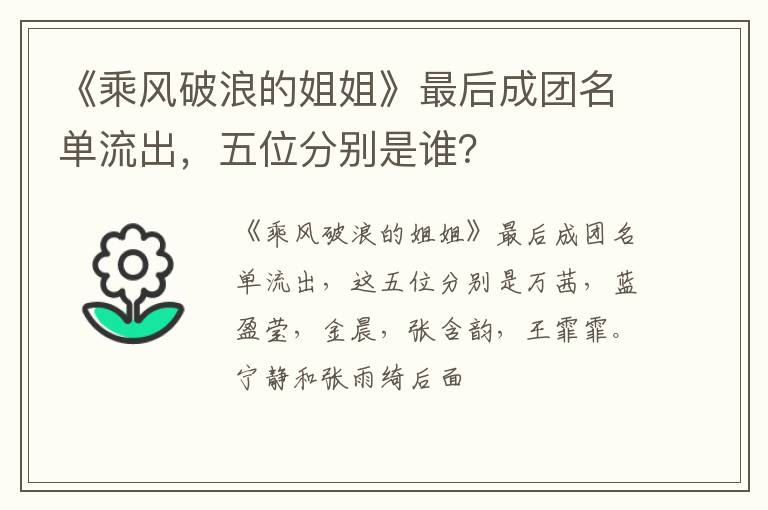 《乘风破浪的姐姐》最后成团名单流出，五位分别是谁?

《乘风破浪的姐姐》最后成团名单流出，这五位分别是万茜，蓝盈莹，金晨，张含韵，王霏霏。宁静和张雨绮后面